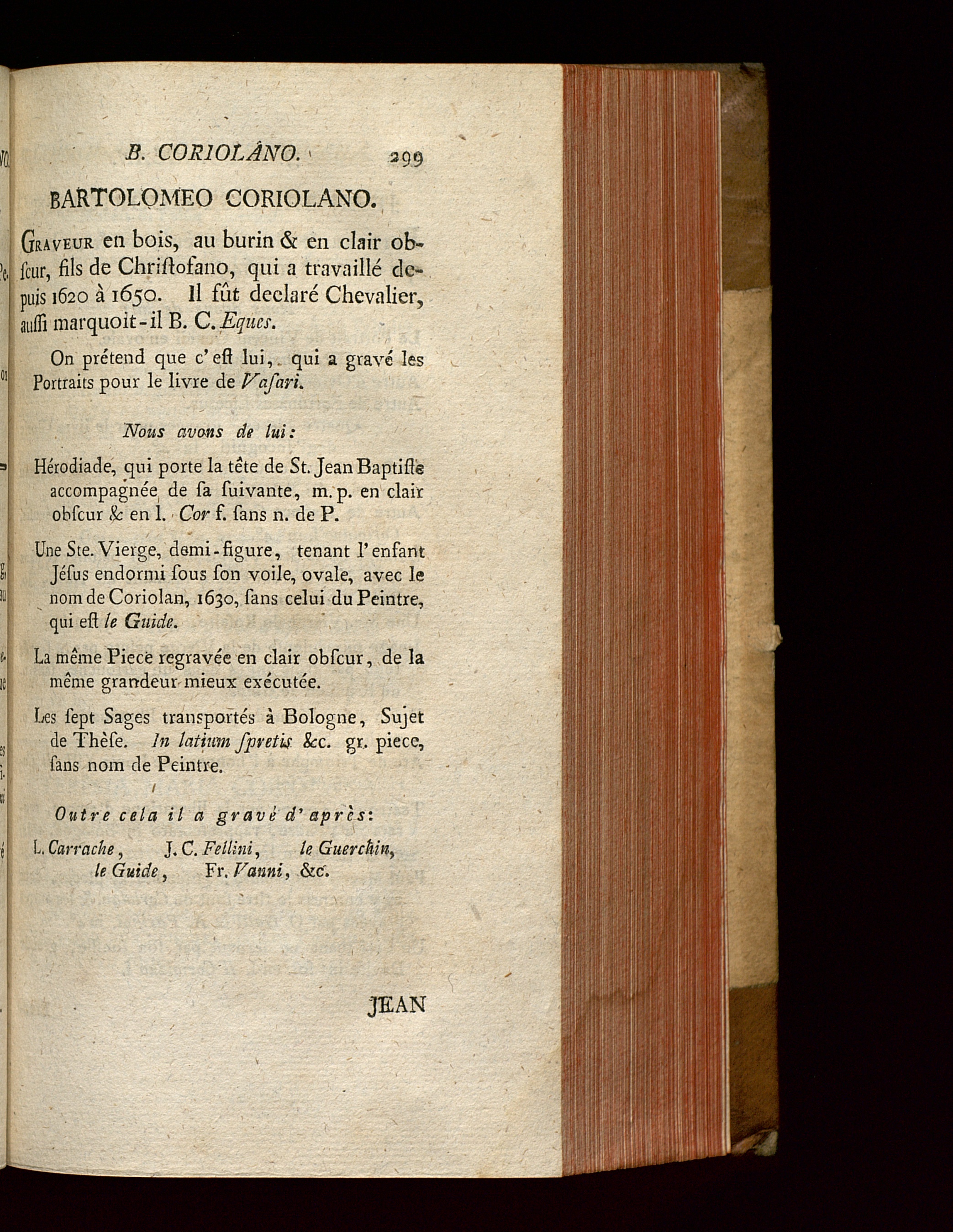 B. CORIOLANO. 299

BARTOLOMEO CORIOLANO.

Graveur en bois, au burin & en clair obſcur, fils de Chriſtofano, qui a travaillé depuis 1620 à 1650. Il fût declaré Chevalier, auſſi marquoit-il B. C. Eques.

On prétend que c'eſt lui, qui a gravé les Portraits pour le livre de Vaſari.

Nous avons de lui:

Hérodiade, qui porte la tête de St. Jean Baptiſte accompagnée de ſa ſuivante, m. p. en clair obſcur & en l. Cor f. ſans n. de P.

Une Ste. Vierge, demi-figure, tenant l'enfant Jéſus endormi ſous ſon voile, ovale, avec le nom de Coriolan, 1630, ſans celui du Peintre, qui eſt le Guide.

La même Piece regravée en clair obſcur, de la même grandeur mieux exécutée.

Les ſept Sages transportés à Bologne, Sujet de Thèſe. In latium ſpretis &c. gr. piece, ſans nom de Peintre.

Outre cela il a gravé d'après:

L. Carrache, J. C. Fellini, le Guerchin, le Guide, Fr. Vanni, &c.

JEAN